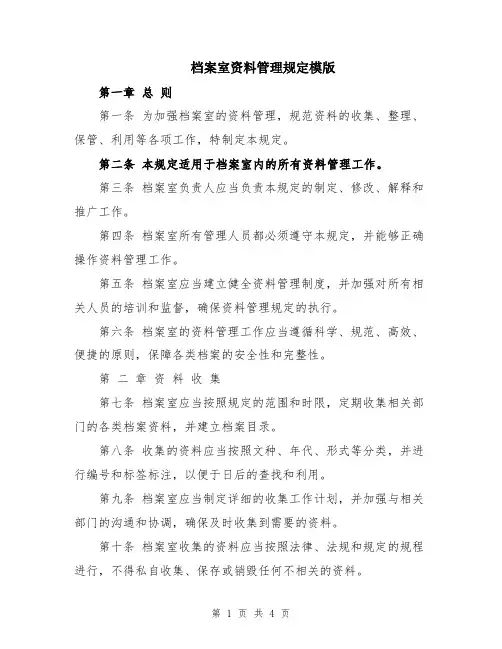 档案室资料管理规定模版

第一章 总 则

第一条 为加强档案室的资料管理，规范资料的收集、整理、保管、利用等各项工作，特制定本规定。

第二条 本规定适用于档案室内的所有资料管理工作。

第三条 档案室负责人应当负责本规定的制定、修改、解释和推广工作。

第四条 档案室所有管理人员都必须遵守本规定，并能够正确操作资料管理工作。

第五条 档案室应当建立健全资料管理制度，并加强对所有相关人员的培训和监督，确保资料管理规定的执行。

第六条 档案室的资料管理工作应当遵循科学、规范、高效、便捷的原则，保障各类档案的安全性和完整性。

第 二 章 资 料 收 集

第七条 档案室应当按照规定的范围和时限，定期收集相关部门的各类档案资料，并建立档案目录。

第八条 收集的资料应当按照文种、年代、形式等分类，并进行编号和标签标注，以便于日后的查找和利用。

第九条 档案室应当制定详细的收集工作计划，并加强与相关部门的沟通和协调，确保及时收集到需要的资料。

第十条 档案室收集的资料应当按照法律、法规和规定的规程进行，不得私自收集、保存或销毁任何不相关的资料。

第 1 页 共 4 页